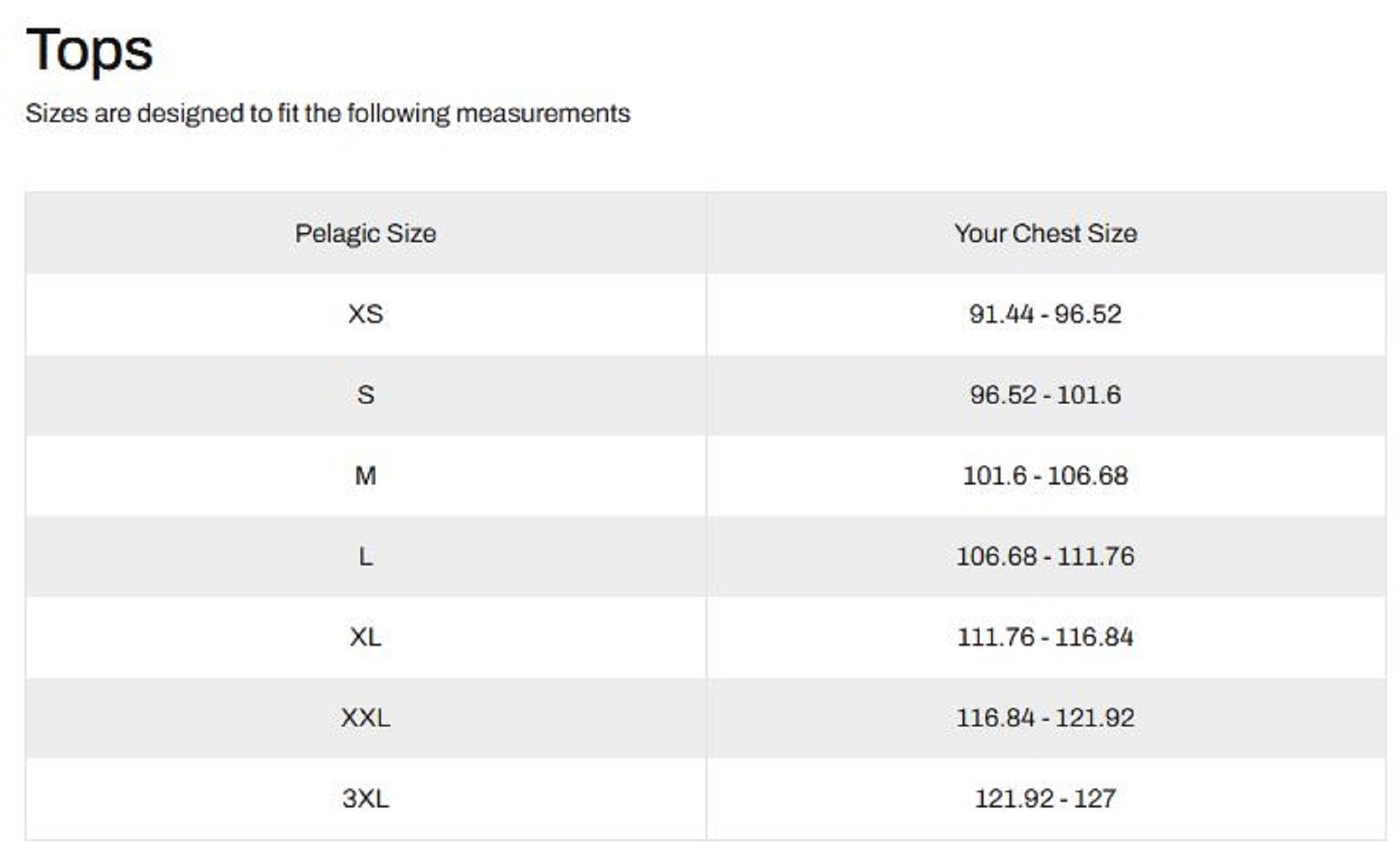 Tops

Sizes are designed to fit the following measurements

| Pelagic Size | Your Chest Size |
|---|---|
| XS | 91.44 - 96.52 |
| S | 96.52 - 101.6 |
| M | 101.6 - 106.68 |
| L | 106.68 - 111.76 |
| XL | 111.76 - 116.84 |
| XXL | 116.84 - 121.92 |
| 3XL | 121.92 - 127 |